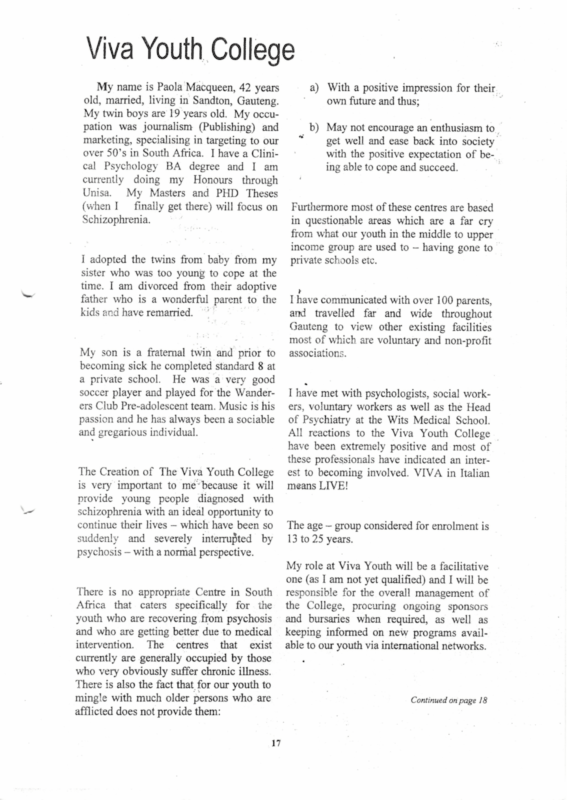 Viva Youth College

My name is Paola Macqueen, 42 years old, married, living in Sandton, Gauteng. My twin boys are 19 years old. My occupation was journalism (Publishing) and marketing, specialising in targeting to our over 50's in South Africa. I have a Clinical Psychology BA degree and I am currently doing my Honours through Unisa. My Masters and PHD Theses (when I finally get there) will focus on Schizophrenia.

I adopted the twins from baby from my sister who was too young to cope at the time. I am divorced from their adoptive father who is a wonderful parent to the kids and have remarried.

My son is a fraternal twin and prior to becoming sick he completed standard 8 at a private school. He was a very good soccer player and played for the Wanderers Club Pre-adolescent team. Music is his passion and he has always been a sociable and gregarious individual.

The Creation of The Viva Youth College is very important to me because it will provide young people diagnosed with schizophrenia with an ideal opportunity to continue their lives – which have been so suddenly and severely interrupted by psychosis – with a normal perspective.

There is no appropriate Centre in South Africa that caters specifically for the youth who are recovering from psychosis and who are getting better due to medical intervention. The centres that exist currently are generally occupied by those who very obviously suffer chronic illness. There is also the fact that for our youth to mingle with much older persons who are afflicted does not provide them:

a) With a positive impression for their own future and thus;

b) May not encourage an enthusiasm to get well and ease back into society with the positive expectation of being able to cope and succeed.

Furthermore most of these centres are based in questionable areas which are a far cry from what our youth in the middle to upper income group are used to – having gone to private schools etc.

I have communicated with over 100 parents, and travelled far and wide throughout Gauteng to view other existing facilities most of which are voluntary and non-profit associations.

I have met with psychologists, social workers, voluntary workers as well as the Head of Psychiatry at the Wits Medical School. All reactions to the Viva Youth College have been extremely positive and most of these professionals have indicated an interest to becoming involved. VIVA in Italian means LIVE!

The age – group considered for enrolment is 13 to 25 years.

My role at Viva Youth will be a facilitative one (as I am not yet qualified) and I will be responsible for the overall management of the College, procuring ongoing sponsors and bursaries when required, as well as keeping informed on new programs available to our youth via international networks.

Continued on page 18

17